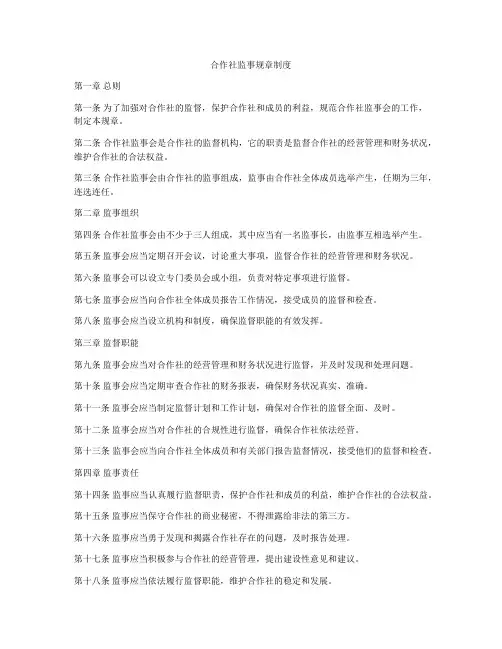 合作社监事规章制度

第一章 总则

第一条 为了加强对合作社的监督，保护合作社和成员的利益，规范合作社监事会的工作，制定本规章。

第二条 合作社监事会是合作社的监督机构，它的职责是监督合作社的经营管理和财务状况，维护合作社的合法权益。

第三条 合作社监事会由合作社的监事组成，监事由合作社全体成员选举产生，任期为三年，连选连任。

第二章 监事组织

第四条 合作社监事会由不少于三人组成，其中应当有一名监事长，由监事互相选举产生。

第五条 监事会应当定期召开会议，讨论重大事项，监督合作社的经营管理和财务状况。

第六条 监事会可以设立专门委员会或小组，负责对特定事项进行监督。

第七条 监事会应当向合作社全体成员报告工作情况，接受成员的监督和检查。

第八条 监事会应当设立机构和制度，确保监督职能的有效发挥。

第三章 监督职能

第九条 监事会应当对合作社的经营管理和财务状况进行监督，并及时发现和处理问题。

第十条 监事会应当定期审查合作社的财务报表，确保财务状况真实、准确。

第十一条 监事会应当制定监督计划和工作计划，确保对合作社的监督全面、及时。

第十二条 监事会应当对合作社的合规性进行监督，确保合作社依法经营。

第十三条 监事会应当向合作社全体成员和有关部门报告监督情况，接受他们的监督和检查。

第四章 监事责任

第十四条 监事应当认真履行监督职责，保护合作社和成员的利益，维护合作社的合法权益。

第十五条 监事应当保守合作社的商业秘密，不得泄露给非法的第三方。

第十六条 监事应当勇于发现和揭露合作社存在的问题，及时报告处理。

第十七条 监事应当积极参与合作社的经营管理，提出建设性意见和建议。

第十八条 监事应当依法履行监督职能，维护合作社的稳定和发展。